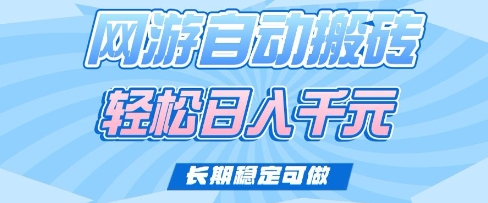 网游自动搬砖
轻松日入千元
长期稳定可做